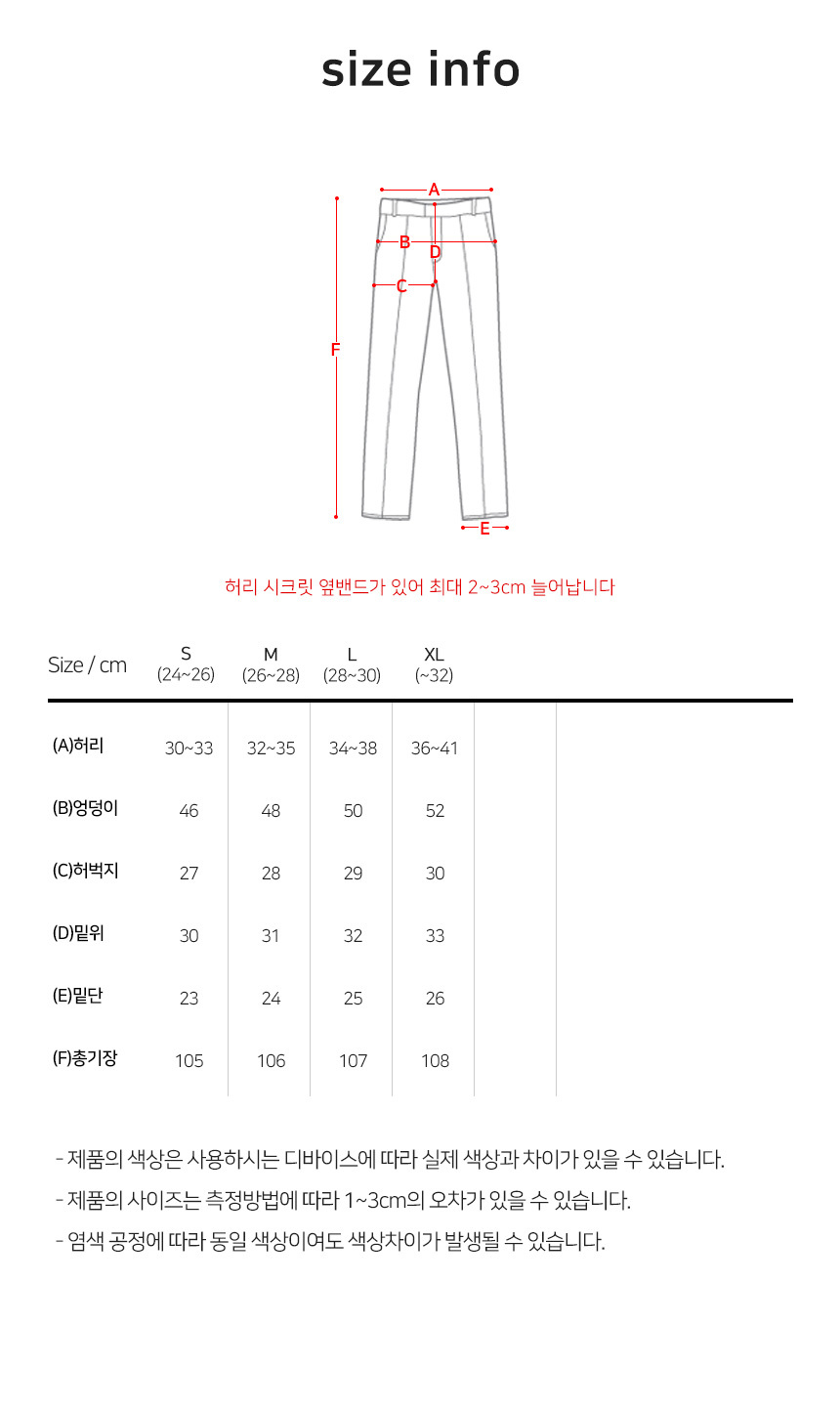 size info

A
B
D
C
F
E

허리 시크릿 옆밴드가 있어 최대 2~3cm 늘어납니다

| Size / cm | S (24~26) | M (26~28) | L (28~30) | XL (~32) |
|---|---|---|---|---|
| (A)허리 | 30~33 | 32~35 | 34~38 | 36~41 |
| (B)엉덩이 | 46 | 48 | 50 | 52 |
| (C)허벅지 | 27 | 28 | 29 | 30 |
| (D)밑위 | 30 | 31 | 32 | 33 |
| (E)밑단 | 23 | 24 | 25 | 26 |
| (F)총기장 | 105 | 106 | 107 | 108 |

- 제품의 색상은 사용하시는 디바이스에 따라 실제 색상과 차이가 있을 수 있습니다.
- 제품의 사이즈는 측정방법에 따라 1~3cm의 오차가 있을 수 있습니다.
- 염색 공정에 따라 동일 색상이여도 색상차이가 발생될 수 있습니다.